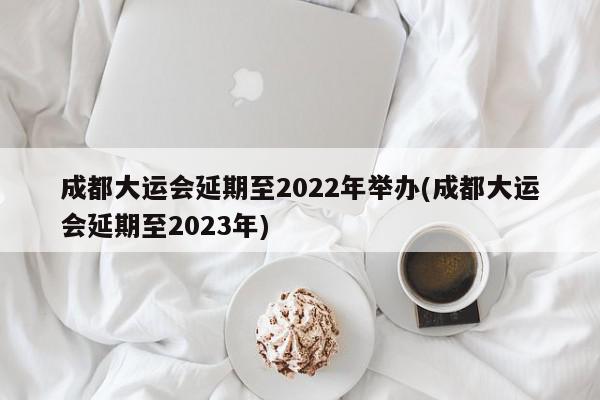 成都大运会延期至2022年举办(成都大运会延期至2023年)